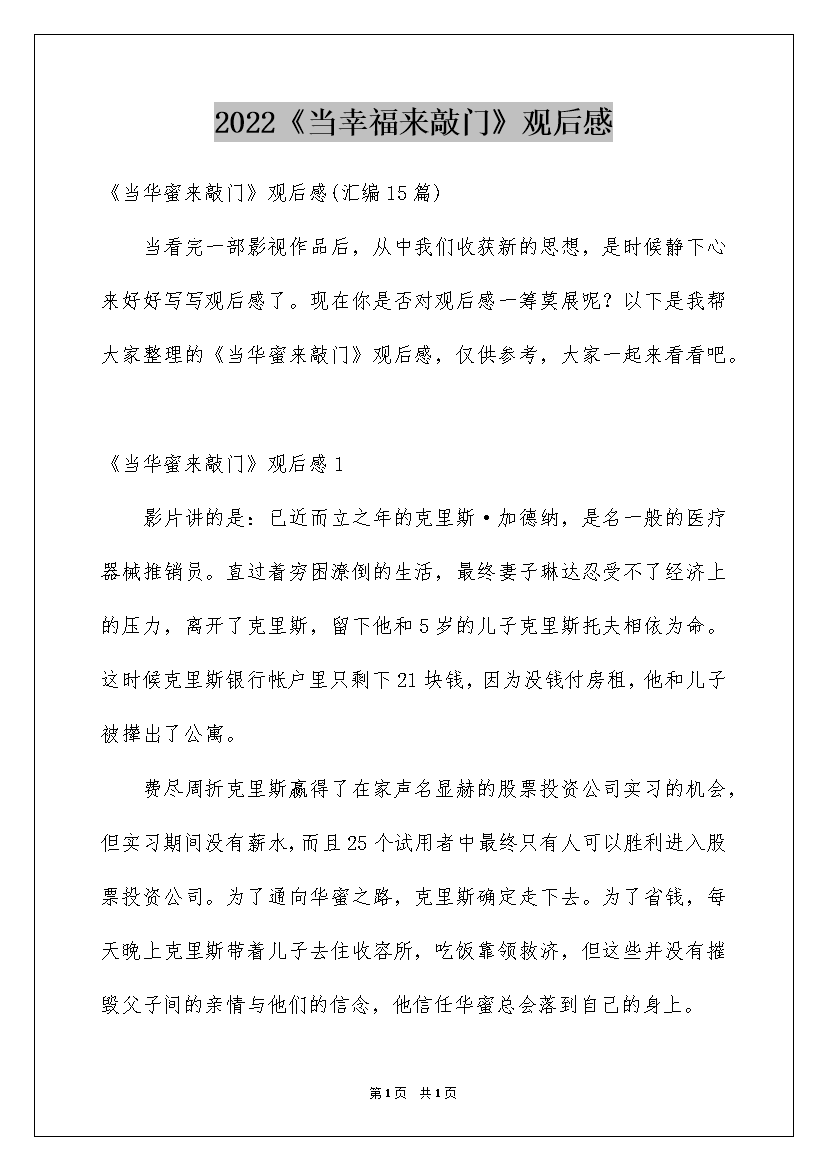 2022《当幸福来敲门》观后感

《当华蜜来敲门》观后感(汇编15篇)

当看完一部影视作品后，从中我们收获新的思想，是时候静下心来好好写写观后感了。现在你是否对观后感一筹莫展呢？以下是我帮大家整理的《当华蜜来敲门》观后感，仅供参考，大家一起来看看吧。

《当华蜜来敲门》观后感1

影片讲的是：已近而立之年的克里斯·加德纳，是名一般的医疗器械推销员。直过着穷困潦倒的生活，最终妻子琳达忍受不了经济上的压力，离开了克里斯，留下他和5岁的儿子克里斯托夫相依为命。这时候克里斯银行帐户里只剩下21块钱，因为没钱付房租，他和儿子被撵出了公寓。

费尽周折克里斯赢得了在家声名显赫的股票投资公司实习的机会，但实习期间没有薪水，而且25个试用者中最终只有人可以胜利进入股票投资公司。为了通向华蜜之路，克里斯确定走下去。为了省钱，每天晚上克里斯带着儿子去住收容所，吃饭靠领救济，但这些并没有摧毁父子间的亲情与他们的信念，他信任华蜜总会落到自己的身上。

第1页 共1页